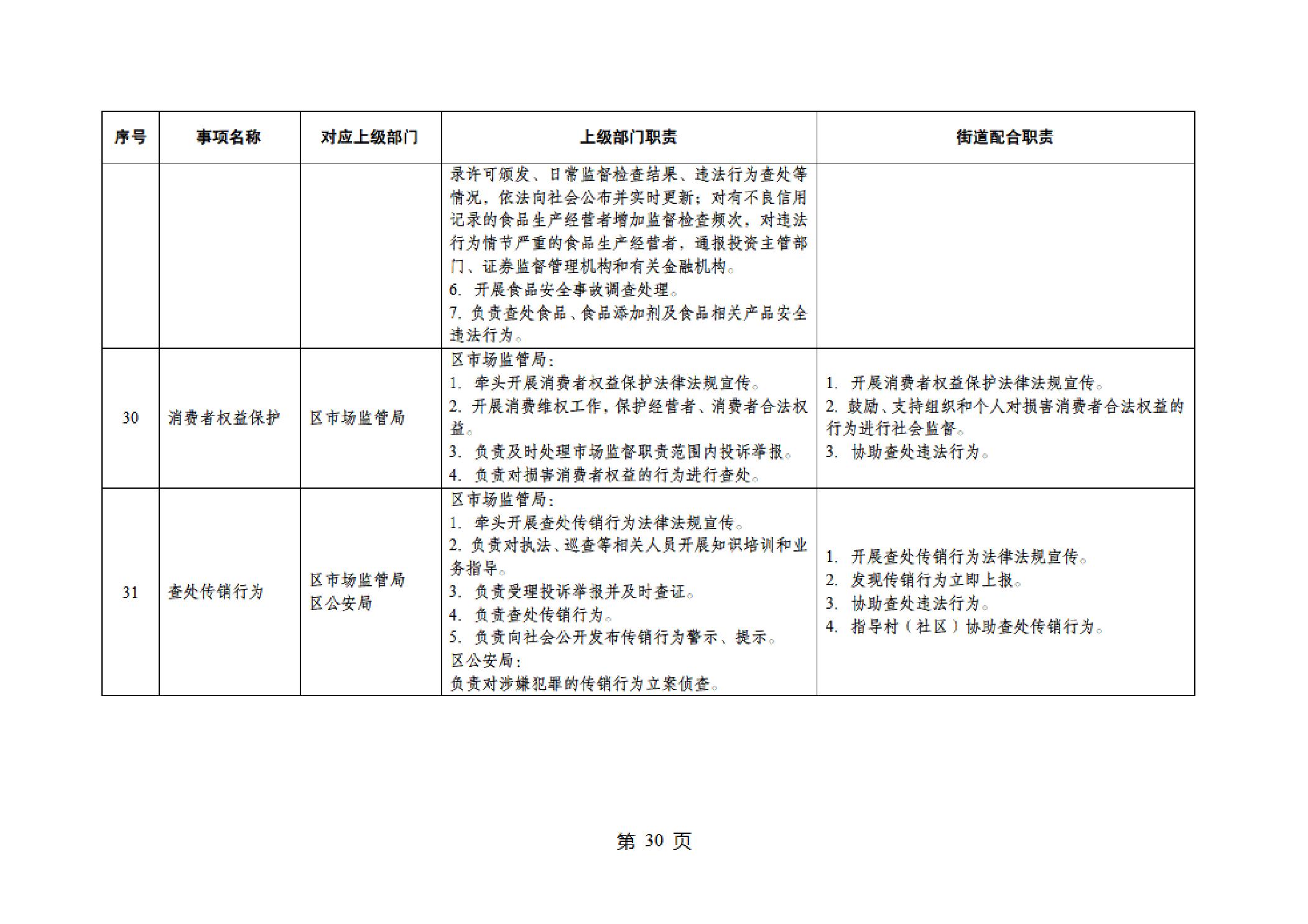 | 序号 | 事项名称 | 对应上级部门 | 上级部门职责 | 街道配合职责 |
|---|---|---|---|---|
| | | | 录许可颁发、日常监督检查结果、违法行为查处等情况，依法向社会公布并实时更新；对有不良信用记录的食品生产经营者增加监督检查频次，对违法行为情节严重的食品生产经营者，通报投资主管部门、证券监督管理机构和有关金融机构。<br>6. 开展食品安全事故调查处理。<br>7. 负责查处食品、食品添加剂及食品相关产品安全违法行为。 | |
| 30 | 消费者权益保护 | 区市场监管局 | 区市场监管局：<br>1. 牵头开展消费者权益保护法律法规宣传。<br>2. 开展消费维权工作，保护经营者、消费者合法权益。<br>3. 负责及时处理市场监督职责范围内投诉举报。<br>4. 负责对损害消费者权益的行为进行查处。 | 1. 开展消费者权益保护法律法规宣传。<br>2. 鼓励、支持组织和个人对损害消费者合法权益的行为进行社会监督。<br>3. 协助查处违法行为。 |
| 31 | 查处传销行为 | 区市场监管局<br>区公安局 | 区市场监管局：<br>1. 牵头开展查处传销行为法律法规宣传。<br>2. 负责对执法、巡查等相关人员开展知识培训和业务指导。<br>3. 负责受理投诉举报并及时查证。<br>4. 负责查处传销行为。<br>5. 负责向社会公开发布传销行为警示、提示。<br>区公安局：<br>负责对涉嫌犯罪的传销行为立案侦查。 | 1. 开展查处传销行为法律法规宣传。<br>2. 发现传销行为立即上报。<br>3. 协助查处违法行为。<br>4. 指导村（社区）协助查处传销行为。 |

第 30 页